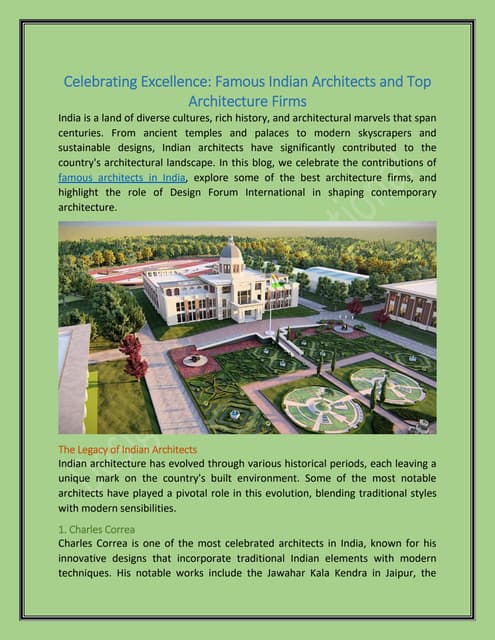 Celebrating Excellence: Famous Indian Architects and Top Architecture Firms

India is a land of diverse cultures, rich history, and architectural marvels that span centuries. From ancient temples and palaces to modern skyscrapers and sustainable designs, Indian architects have significantly contributed to the country's architectural landscape. In this blog, we celebrate the contributions of famous architects in India, explore some of the best architecture firms, and highlight the role of Design Forum International in shaping contemporary architecture.

The Legacy of Indian Architects

Indian architecture has evolved through various historical periods, each leaving a unique mark on the country's built environment. Some of the most notable architects have played a pivotal role in this evolution, blending traditional styles with modern sensibilities.

1. Charles Correa

Charles Correa is one of the most celebrated architects in India, known for his innovative designs that incorporate traditional Indian elements with modern techniques. His notable works include the Jawahar Kala Kendra in Jaipur, the